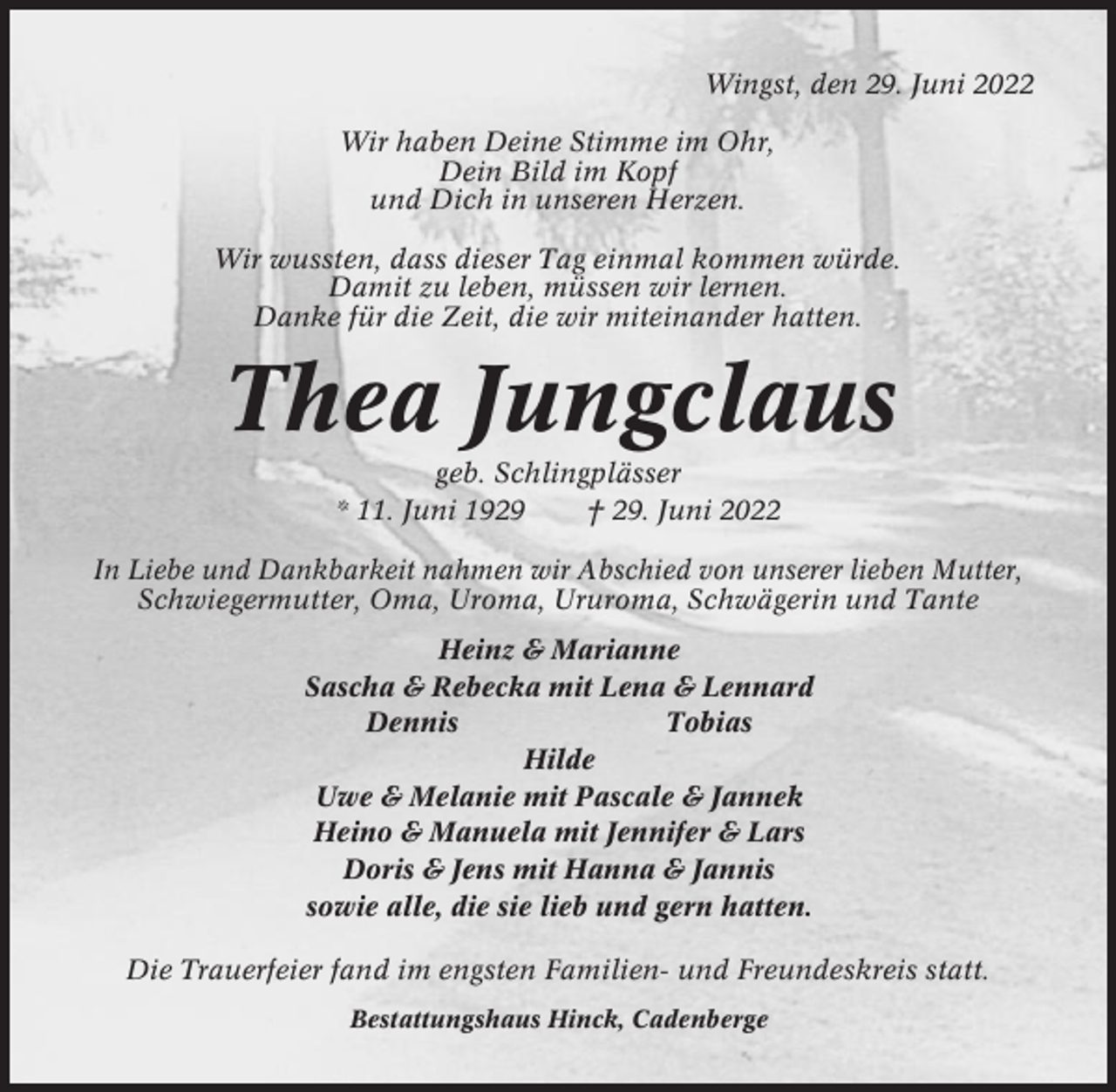 Wingst, den 29. Juni 2022

Wir haben Deine Stimme im Ohr,
Dein Bild im Kopf
und Dich in unseren Herzen.

Wir wussten, dass dieser Tag einmal kommen würde.
Damit zu leben, müssen wir lernen.
Danke für die Zeit, die wir miteinander hatten.

Thea Jungclaus

geb. Schlingplässer
* 11. Juni 1929 † 29. Juni 2022

In Liebe und Dankbarkeit nahmen wir Abschied von unserer lieben Mutter, Schwiegermutter, Oma, Uroma, Ururoma, Schwägerin und Tante

Heinz & Marianne
Sascha & Rebecka mit Lena & Lennard
Dennis Tobias
Hilde
Uwe & Melanie mit Pascale & Jannek
Heino & Manuela mit Jennifer & Lars
Doris & Jens mit Hanna & Jannis
sowie alle, die sie lieb und gern hatten.

Die Trauerfeier fand im engsten Familien- und Freundeskreis statt.

Bestattungshaus Hinck, Cadenberge